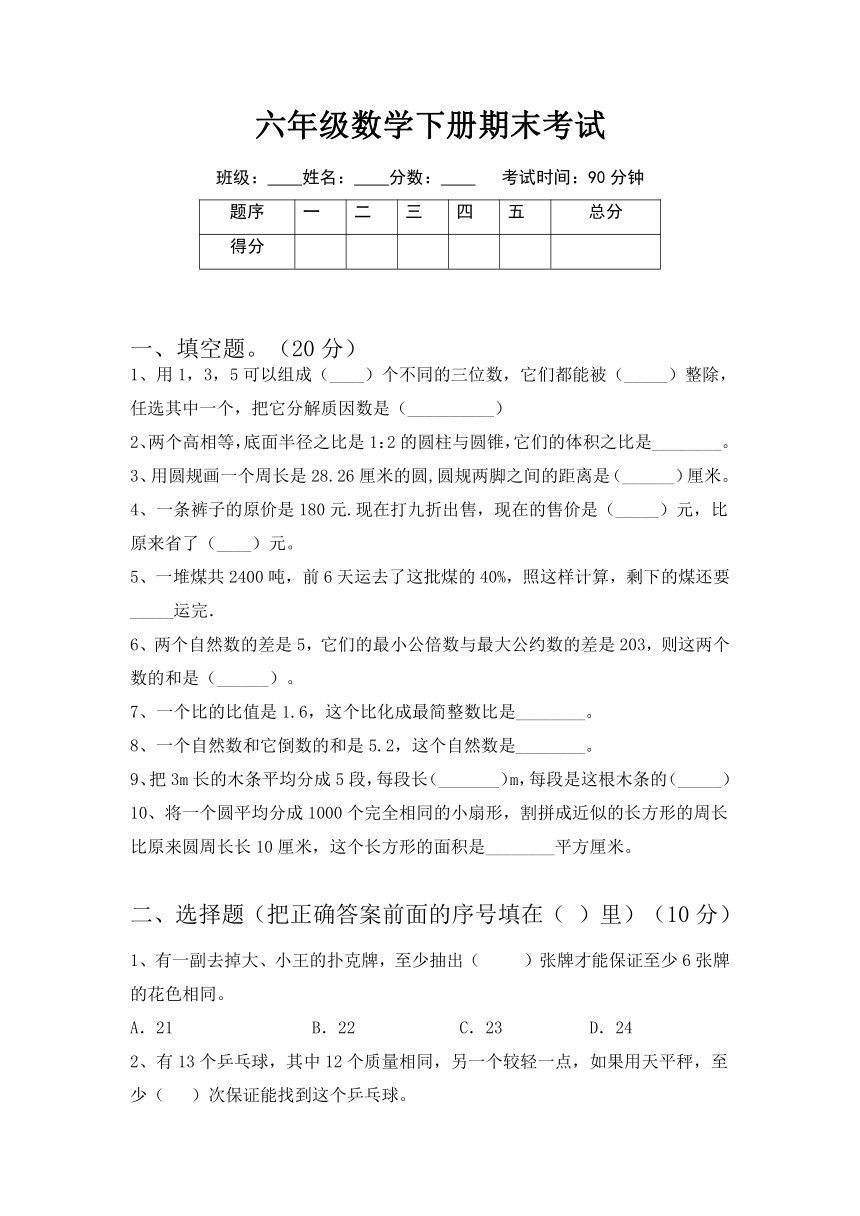 六年级数学下册期末考试

班级：____姓名：____分数：____　考试时间：90分钟

| 题序 | 一 | 二 | 三 | 四 | 五 | 总分 |
|---|---|---|---|---|---|---|
| 得分 | | | | | | |

一、填空题。（20分）

1、用1，3，5可以组成（____）个不同的三位数，它们都能被（_____）整除，任选其中一个，把它分解质因数是（__________）

2、两个高相等，底面半径之比是1:2的圆柱与圆锥，它们的体积之比是________。

3、用圆规画一个周长是28.26厘米的圆，圆规两脚之间的距离是（______）厘米。

4、一条裤子的原价是180元.现在打九折出售，现在的售价是（_____）元，比原来省了（____）元。

5、一堆煤共2400吨，前6天运去了这批煤的40%，照这样计算，剩下的煤还要_____运完.

6、两个自然数的差是5，它们的最小公倍数与最大公约数的差是203，则这两个数的和是（______）。

7、一个比的比值是1.6，这个比化成最简整数比是________。

8、一个自然数和它倒数的和是5.2，这个自然数是________。

9、把3m长的木条平均分成5段，每段长(_______)m，每段是这根木条的(_____)

10、将一个圆平均分成1000个完全相同的小扇形，割拼成近似的长方形的周长比原来圆周长长10厘米，这个长方形的面积是________平方厘米。

二、选择题（把正确答案前面的序号填在（ ）里）（10分）

1、有一副去掉大、小王的扑克牌，至少抽出（　　）张牌才能保证至少6张牌的花色相同。

A．21　　B．22　　C．23　　D．24

2、有13个乒乓球，其中12个质量相同，另一个较轻一点，如果用天平秤，至少（　）次保证能找到这个乒乓球。